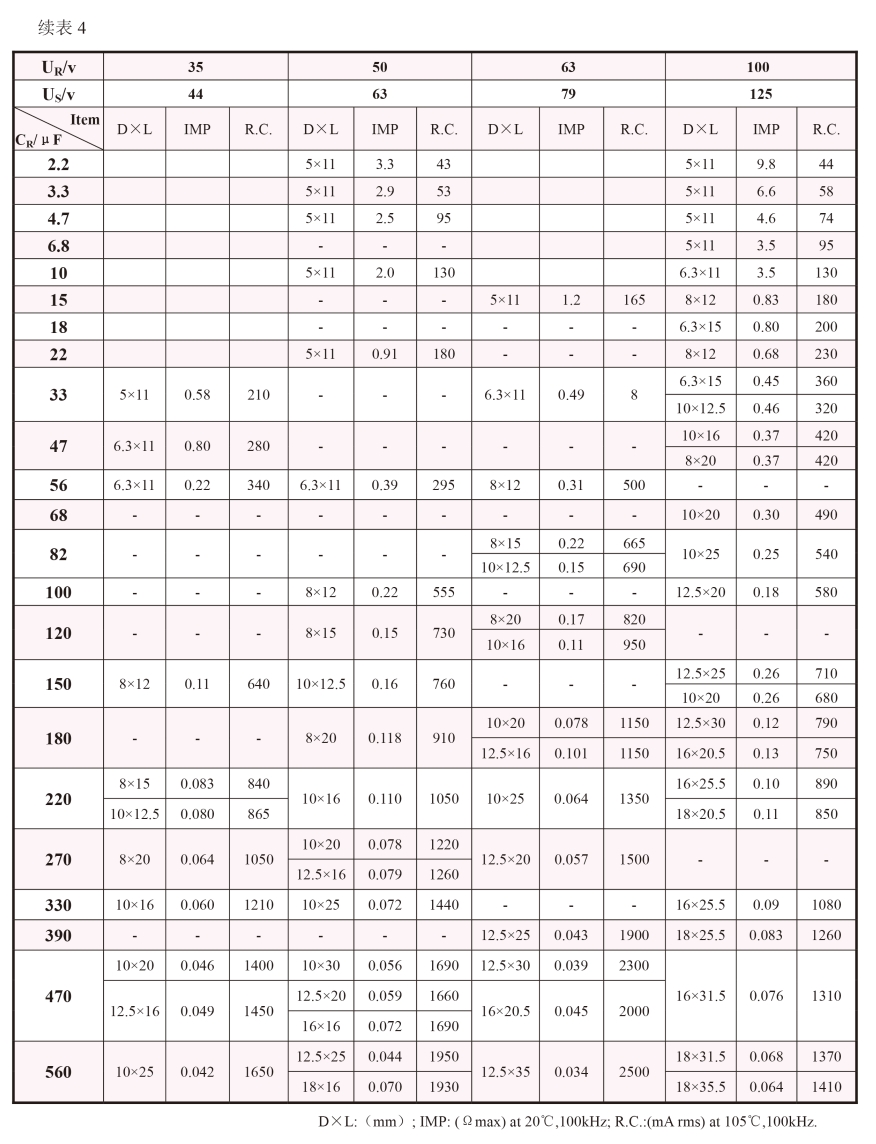 续表 4

| $U_R$/v | 35 | | | 50 | | | 63 | | | 100 | | |
|---|---|---|---|---|---|---|---|---|---|---|---|---|
| $U_S$/v | 44 | | | 63 | | | 79 | | | 125 | | |
| Item / $C_R$/ μF | D×L | IMP | R.C. | D×L | IMP | R.C. | D×L | IMP | R.C. | D×L | IMP | R.C. |
| 2.2 | | | | 5×11 | 3.3 | 43 | | | | 5×11 | 9.8 | 44 |
| 3.3 | | | | 5×11 | 2.9 | 53 | | | | 5×11 | 6.6 | 58 |
| 4.7 | | | | 5×11 | 2.5 | 95 | | | | 5×11 | 4.6 | 74 |
| 6.8 | | | | - | - | - | | | | 5×11 | 3.5 | 95 |
| 10 | | | | 5×11 | 2.0 | 130 | | | | 6.3×11 | 3.5 | 130 |
| 15 | | | | - | - | - | 5×11 | 1.2 | 165 | 8×12 | 0.83 | 180 |
| 18 | | | | - | - | - | - | - | - | 6.3×15 | 0.80 | 200 |
| 22 | | | | 5×11 | 0.91 | 180 | - | - | - | 8×12 | 0.68 | 230 |
| 33 | 5×11 | 0.58 | 210 | - | - | - | 6.3×11 | 0.49 | 8 | 6.3×15 | 0.45 | 360 |
| | | | | | | | | | | 10×12.5 | 0.46 | 320 |
| 47 | 6.3×11 | 0.80 | 280 | - | - | - | - | - | - | 10×16 | 0.37 | 420 |
| | | | | | | | | | | 8×20 | 0.37 | 420 |
| 56 | 6.3×11 | 0.22 | 340 | 6.3×11 | 0.39 | 295 | 8×12 | 0.31 | 500 | - | - | - |
| 68 | - | - | - | - | - | - | - | - | - | 10×20 | 0.30 | 490 |
| 82 | - | - | - | - | - | - | 8×15 | 0.22 | 665 | 10×25 | 0.25 | 540 |
| | | | | | | | 10×12.5 | 0.15 | 690 | | | |
| 100 | - | - | - | 8×12 | 0.22 | 555 | - | - | - | 12.5×20 | 0.18 | 580 |
| 120 | - | - | - | 8×15 | 0.15 | 730 | 8×20 | 0.17 | 820 | - | - | - |
| | | | | | | | 10×16 | 0.11 | 950 | | | |
| 150 | 8×12 | 0.11 | 640 | 10×12.5 | 0.16 | 760 | - | - | - | 12.5×25 | 0.26 | 710 |
| | | | | | | | | | | 10×20 | 0.26 | 680 |
| 180 | - | - | - | 8×20 | 0.118 | 910 | 10×20 | 0.078 | 1150 | 12.5×30 | 0.12 | 790 |
| | | | | | | | 12.5×16 | 0.101 | 1150 | 16×20.5 | 0.13 | 750 |
| 220 | 8×15 | 0.083 | 840 | 10×16 | 0.110 | 1050 | 10×25 | 0.064 | 1350 | 16×25.5 | 0.10 | 890 |
| | 10×12.5 | 0.080 | 865 | | | | | | | 18×20.5 | 0.11 | 850 |
| 270 | 8×20 | 0.064 | 1050 | 10×20 | 0.078 | 1220 | 12.5×20 | 0.057 | 1500 | - | - | - |
| | | | | 12.5×16 | 0.079 | 1260 | | | | | | |
| 330 | 10×16 | 0.060 | 1210 | 10×25 | 0.072 | 1440 | - | - | - | 16×25.5 | 0.09 | 1080 |
| 390 | - | - | - | - | - | - | 12.5×25 | 0.043 | 1900 | 18×25.5 | 0.083 | 1260 |
| 470 | 10×20 | 0.046 | 1400 | 10×30 | 0.056 | 1690 | 12.5×30 | 0.039 | 2300 | 16×31.5 | 0.076 | 1310 |
| | 12.5×16 | 0.049 | 1450 | 12.5×20 | 0.059 | 1660 | 16×20.5 | 0.045 | 2000 | | | |
| | | | | 16×16 | 0.072 | 1690 | | | | | | |
| 560 | 10×25 | 0.042 | 1650 | 12.5×25 | 0.044 | 1950 | 12.5×35 | 0.034 | 2500 | 18×31.5 | 0.068 | 1370 |
| | | | | 18×16 | 0.070 | 1930 | | | | 18×35.5 | 0.064 | 1410 |

D×L:（mm）; IMP: (Ωmax) at 20℃,100kHz; R.C.:(mA rms) at 105℃,100kHz.